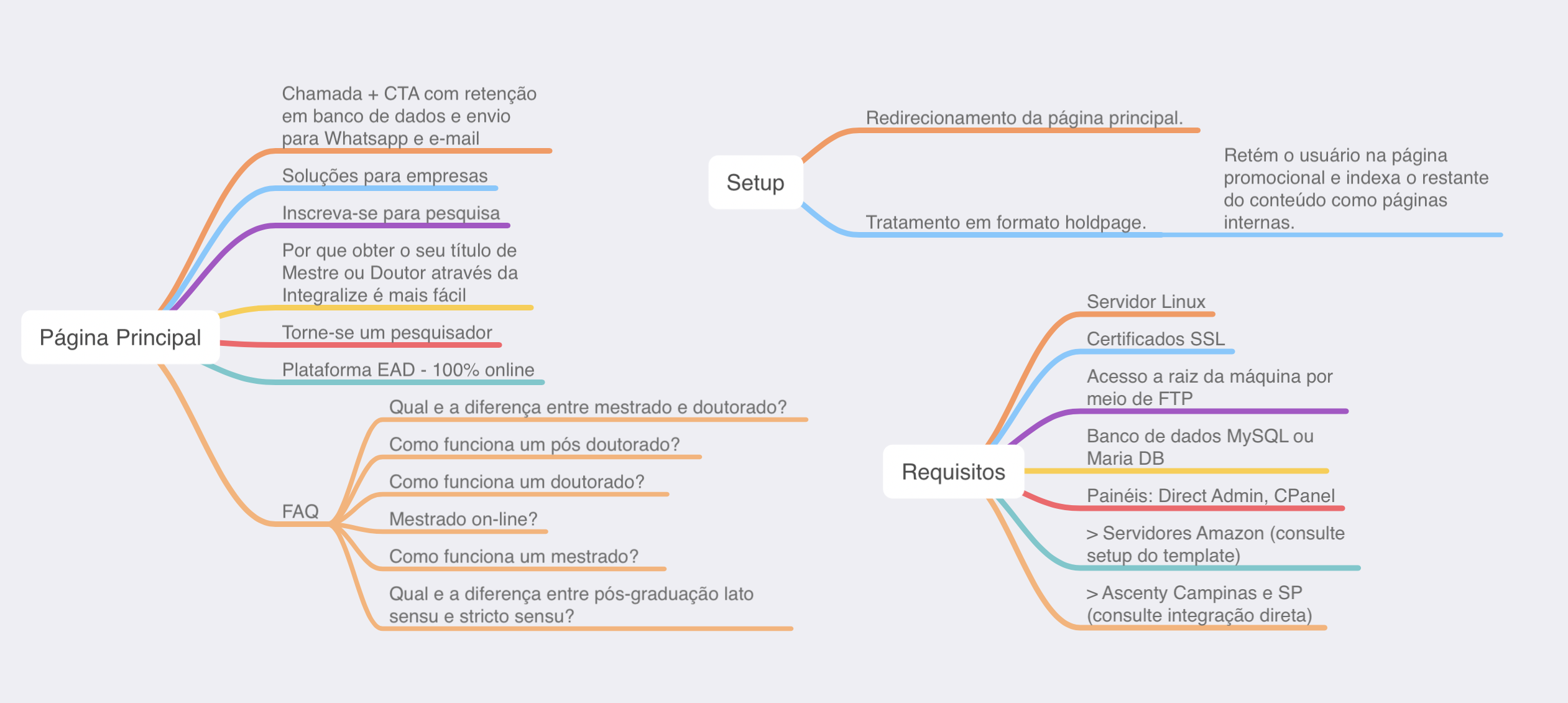 Página Principal

Chamada + CTA com retenção em banco de dados e envio para Whatsapp e e-mail

Soluções para empresas

Inscreva-se para pesquisa

Por que obter o seu título de Mestre ou Doutor através da Integralize é mais fácil

Torne-se um pesquisador

Plataforma EAD - 100% online

FAQ

Qual e a diferença entre mestrado e doutorado?

Como funciona um pós doutorado?

Como funciona um doutorado?

Mestrado on-line?

Como funciona um mestrado?

Qual e a diferença entre pós-graduação lato sensu e stricto sensu?

Setup

Redirecionamento da página principal.

Tratamento em formato holdpage.

Retém o usuário na página promocional e indexa o restante do conteúdo como páginas internas.

Requisitos

Servidor Linux

Certificados SSL

Acesso a raiz da máquina por meio de FTP

Banco de dados MySQL ou Maria DB

Painéis: Direct Admin, CPanel

> Servidores Amazon (consulte setup do template)

> Ascenty Campinas e SP (consulte integração direta)